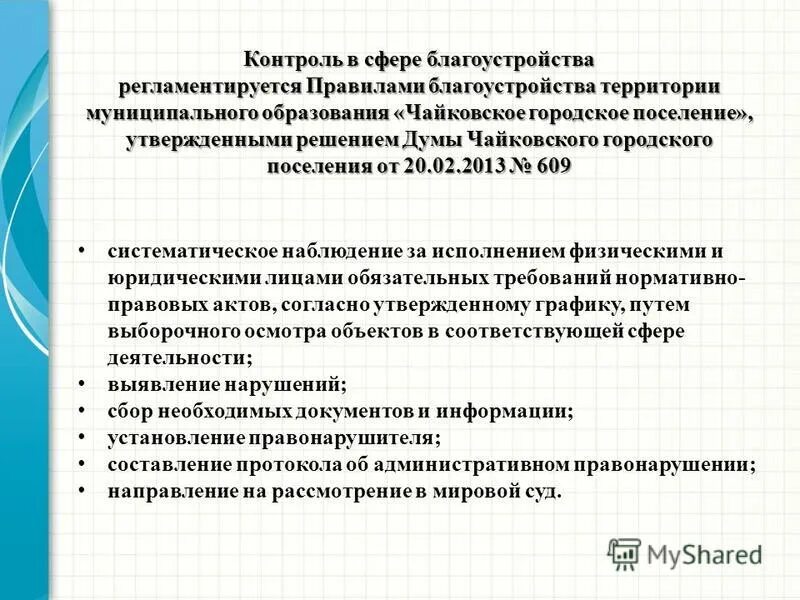 Контроль в сфере благоустройства регламентируется Правилами благоустройства территории муниципального образования «Чайковское городское поселение», утвержденными решением Думы Чайковского городского поселения от 20.02.2013 № 609

• систематическое наблюдение за исполнением физическими и юридическими лицами обязательных требований нормативно-правовых актов, согласно утвержденному графику, путем выборочного осмотра объектов в соответствующей сфере деятельности;
• выявление нарушений;
• сбор необходимых документов и информации;
• установление правонарушителя;
• составление протокола об административном правонарушении;
• направление на рассмотрение в мировой суд.

MyShared